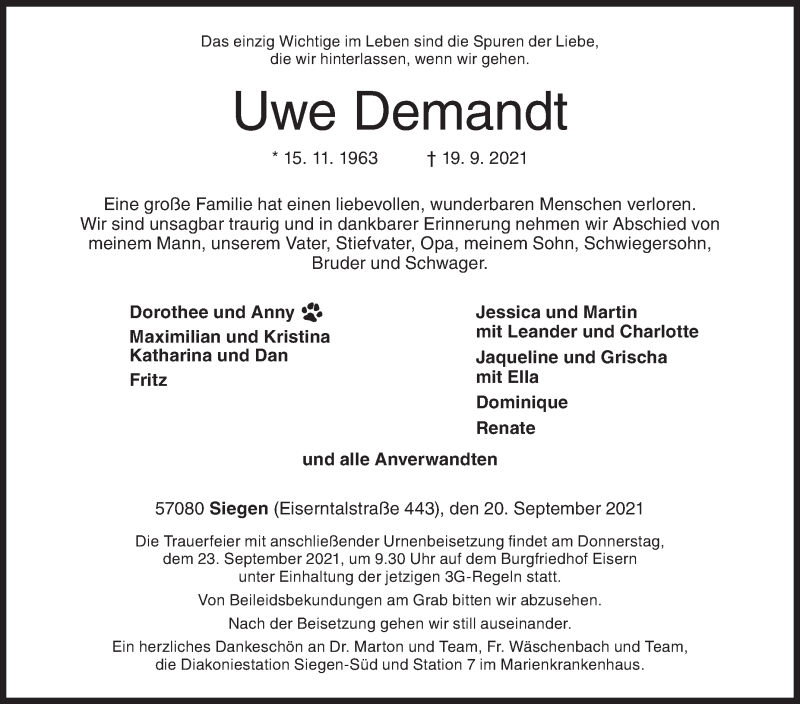 Das einzig Wichtige im Leben sind die Spuren der Liebe,
die wir hinterlassen, wenn wir gehen.

Uwe Demandt

* 15. 11. 1963 † 19. 9. 2021

Eine große Familie hat einen liebevollen, wunderbaren Menschen verloren.
Wir sind unsagbar traurig und in dankbarer Erinnerung nehmen wir Abschied von meinem Mann, unserem Vater, Stiefvater, Opa, meinem Sohn, Schwiegersohn, Bruder und Schwager.

Dorothee und Anny
Maximilian und Kristina
Katharina und Dan
Fritz

Jessica und Martin
mit Leander und Charlotte
Jaqueline und Grischa
mit Ella
Dominique
Renate

und alle Anverwandten

57080 Siegen (Eiserntalstraße 443), den 20. September 2021

Die Trauerfeier mit anschließender Urnenbeisetzung findet am Donnerstag, dem 23. September 2021, um 9.30 Uhr auf dem Burgfriedhof Eisern unter Einhaltung der jetzigen 3G-Regeln statt.

Von Beileidsbekundungen am Grab bitten wir abzusehen.

Nach der Beisetzung gehen wir still auseinander.

Ein herzliches Dankeschön an Dr. Marton und Team, Fr. Wäschenbach und Team, die Diakoniestation Siegen-Süd und Station 7 im Marienkrankenhaus.